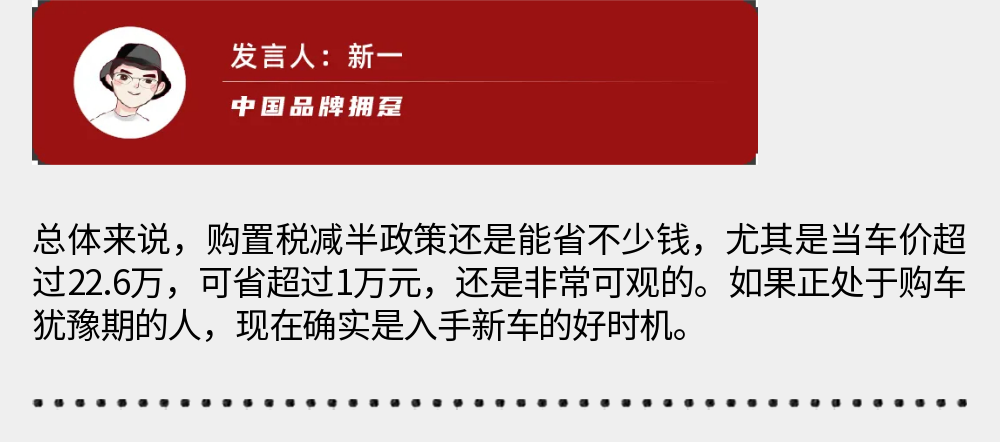 发言人：新一

中国品牌拥趸

总体来说，购置税减半政策还是能省不少钱，尤其是当车价超过22.6万，可省超过1万元，还是非常可观的。如果正处于购车犹豫期的人，现在确实是入手新车的好时机。